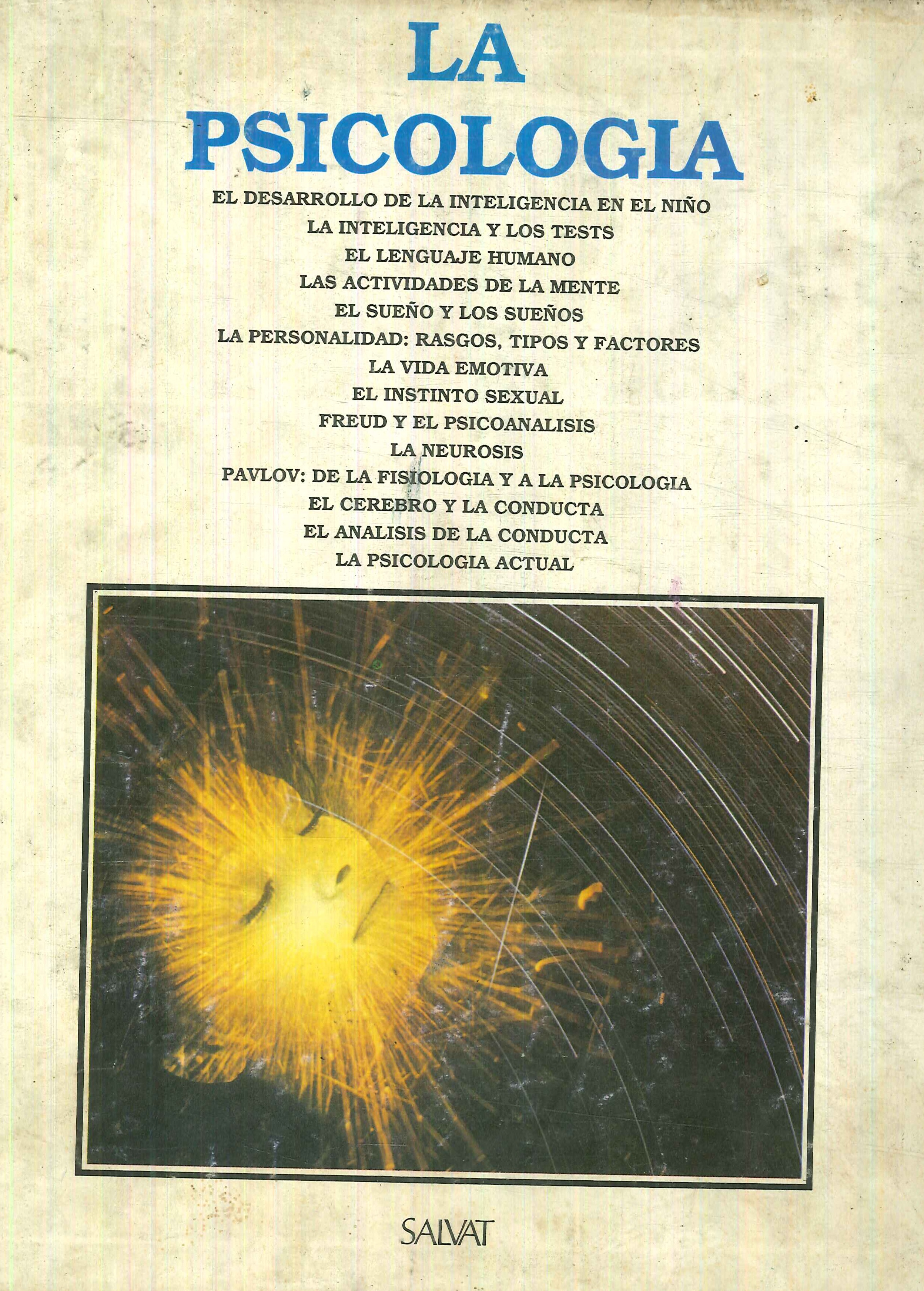 LA
PSICOLOGIA

EL DESARROLLO DE LA INTELIGENCIA EN EL NIÑO
LA INTELIGENCIA Y LOS TESTS
EL LENGUAJE HUMANO
LAS ACTIVIDADES DE LA MENTE
EL SUEÑO Y LOS SUEÑOS
LA PERSONALIDAD: RASGOS, TIPOS Y FACTORES
LA VIDA EMOTIVA
EL INSTINTO SEXUAL
FREUD Y EL PSICOANALISIS
LA NEUROSIS
PAVLOV: DE LA FISIOLOGIA Y A LA PSICOLOGIA
EL CEREBRO Y LA CONDUCTA
EL ANALISIS DE LA CONDUCTA
LA PSICOLOGIA ACTUAL

SALVAT